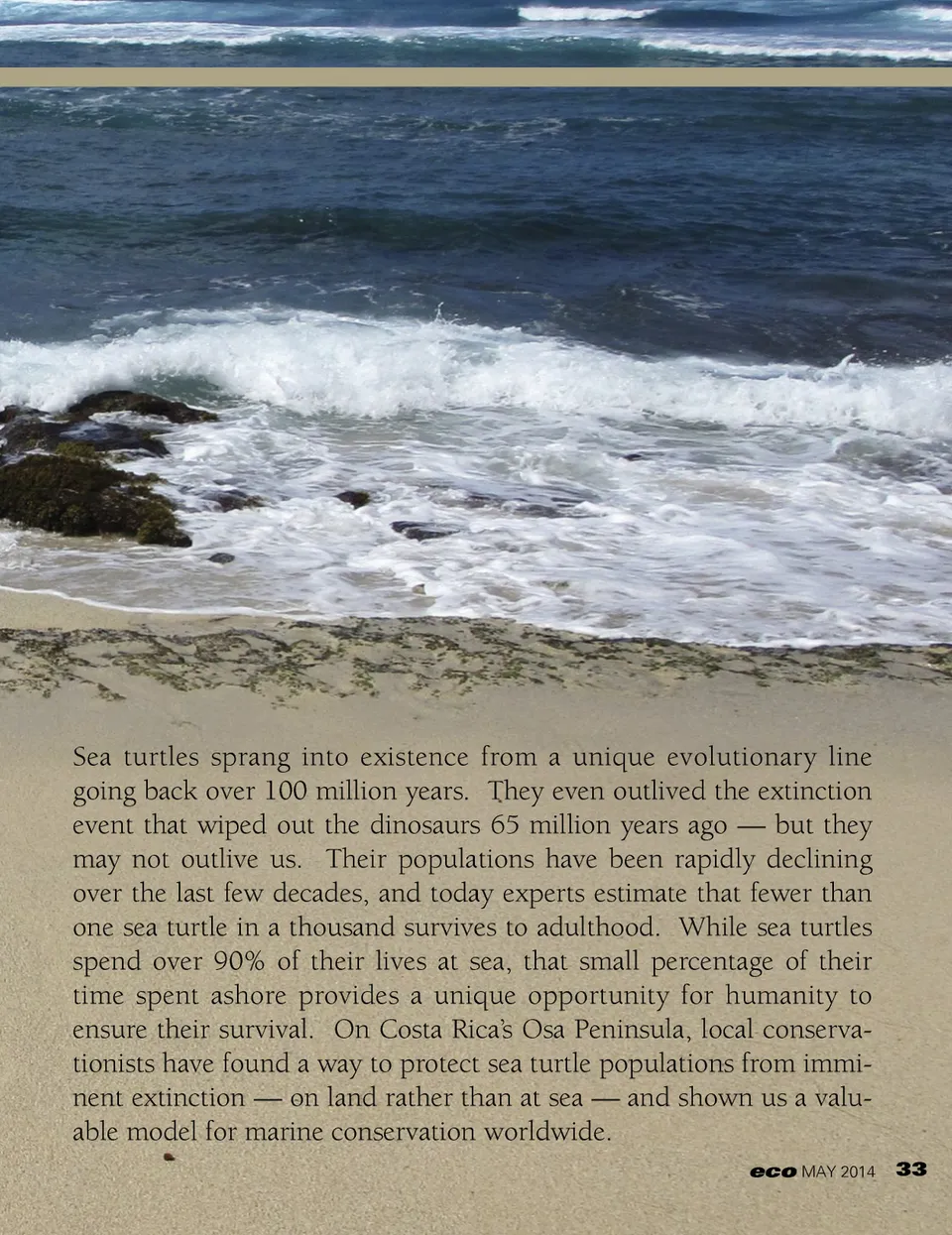 Sea turtles sprang into existence from a unique evolutionary line going back over 100 million years. They even outlived the extinction event that wiped out the dinosaurs 65 million years ago — but they may not outlive us. Their populations have been rapidly declining over the last few decades, and today experts estimate that fewer than one sea turtle in a thousand survives to adulthood. While sea turtles spend over 90% of their lives at sea, that small percentage of their time spent ashore provides a unique opportunity for humanity to ensure their survival. On Costa Rica's Osa Peninsula, local conservationists have found a way to protect sea turtle populations from imminent extinction — on land rather than at sea — and shown us a valuable model for marine conservation worldwide.

eco MAY 2014 33